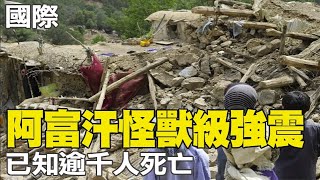 國際

阿富汗怪獸級強震

已知逾千人死亡